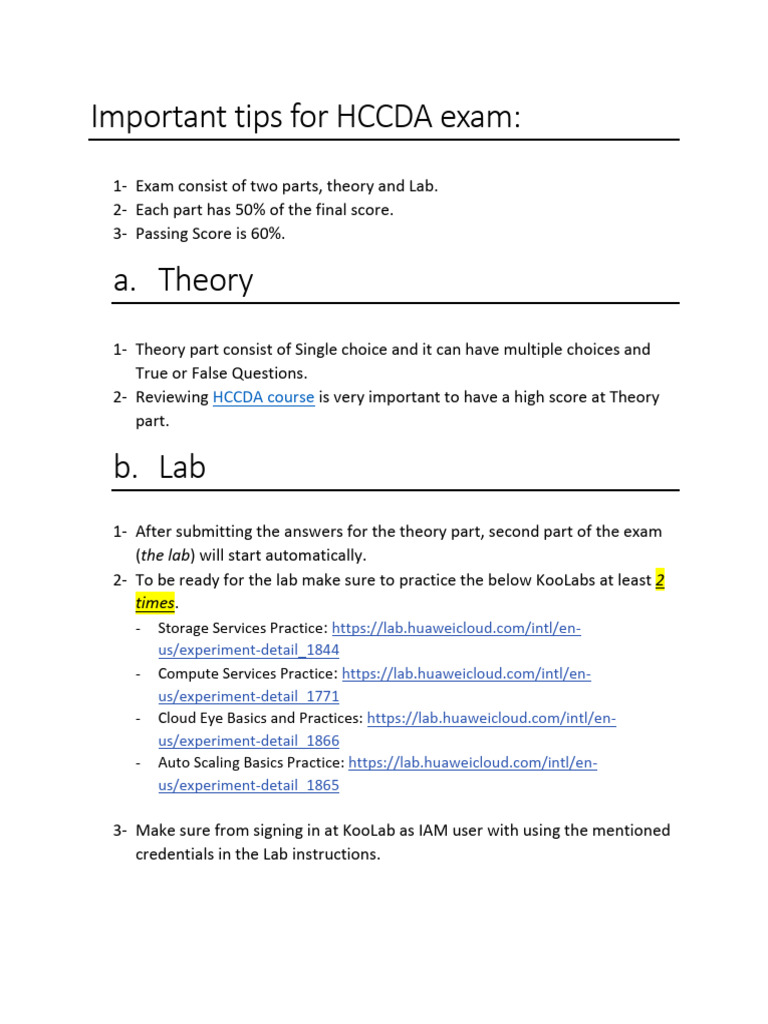 Important tips for HCCDA exam:

1- Exam consist of two parts, theory and Lab.
2- Each part has 50% of the final score.
3- Passing Score is 60%.

a. Theory

1- Theory part consist of Single choice and it can have multiple choices and True or False Questions.
2- Reviewing HCCDA course is very important to have a high score at Theory part.

b. Lab

1- After submitting the answers for the theory part, second part of the exam (the lab) will start automatically.
2- To be ready for the lab make sure to practice the below KooLabs at least 2 times.
- Storage Services Practice: https://lab.huaweicloud.com/intl/en-us/experiment-detail_1844
- Compute Services Practice: https://lab.huaweicloud.com/intl/en-us/experiment-detail_1771
- Cloud Eye Basics and Practices: https://lab.huaweicloud.com/intl/en-us/experiment-detail_1866
- Auto Scaling Basics Practice: https://lab.huaweicloud.com/intl/en-us/experiment-detail_1865

3- Make sure from signing in at KooLab as IAM user with using the mentioned credentials in the Lab instructions.